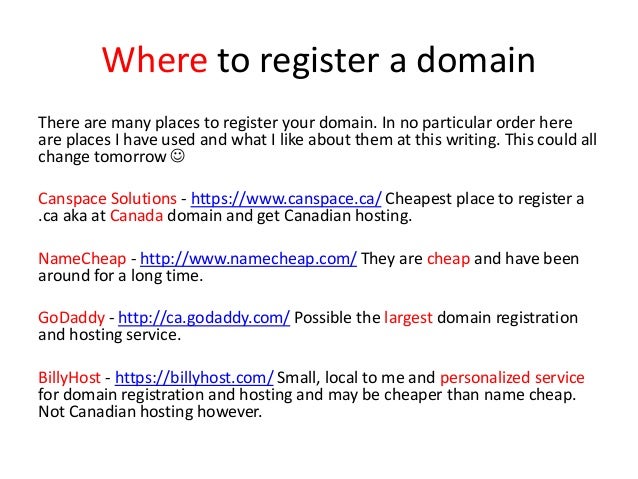 Where to register a domain

There are many places to register your domain. In no particular order here are places I have used and what I like about them at this writing. This could all change tomorrow ☺

Canspace Solutions - https://www.canspace.ca/ Cheapest place to register a .ca aka at Canada domain and get Canadian hosting.

NameCheap - http://www.namecheap.com/ They are cheap and have been around for a long time.

GoDaddy - http://ca.godaddy.com/ Possible the largest domain registration and hosting service.

BillyHost - https://billyhost.com/ Small, local to me and personalized service for domain registration and hosting and may be cheaper than name cheap. Not Canadian hosting however.